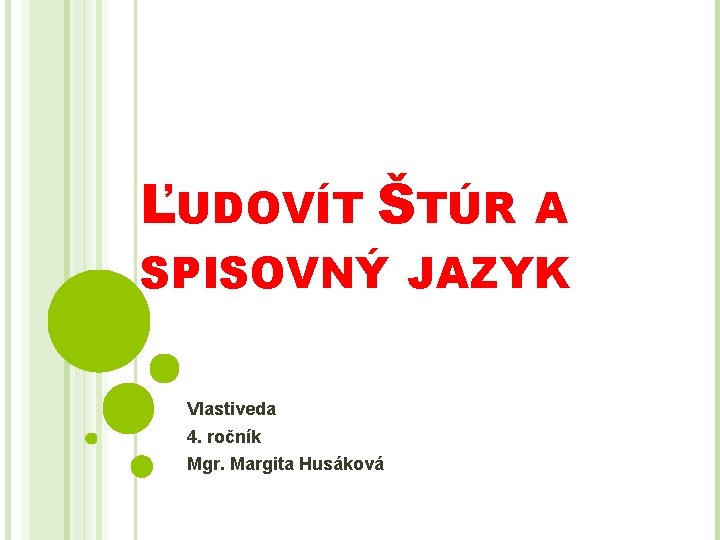 ĽUDOVÍT ŠTÚR A SPISOVNÝ JAZYK

Vlastiveda
4. ročník
Mgr. Margita Husáková